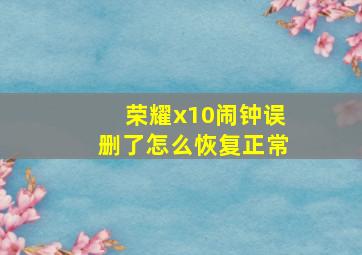 荣耀x10闹钟误删了怎么恢复正常